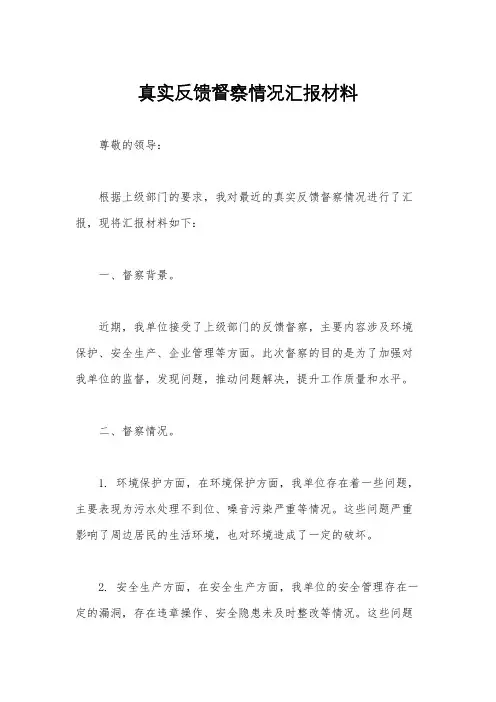 真实反馈督察情况汇报材料

尊敬的领导：

根据上级部门的要求，我对最近的真实反馈督察情况进行了汇报，现将汇报材料如下：

一、督察背景。

近期，我单位接受了上级部门的反馈督察，主要内容涉及环境保护、安全生产、企业管理等方面。此次督察的目的是为了加强对我单位的监督，发现问题，推动问题解决，提升工作质量和水平。

二、督察情况。

1. 环境保护方面，在环境保护方面，我单位存在着一些问题，主要表现为污水处理不到位、噪音污染严重等情况。这些问题严重影响了周边居民的生活环境，也对环境造成了一定的破坏。

2. 安全生产方面，在安全生产方面，我单位的安全管理存在一定的漏洞，存在违章操作、安全隐患未及时整改等情况。这些问题